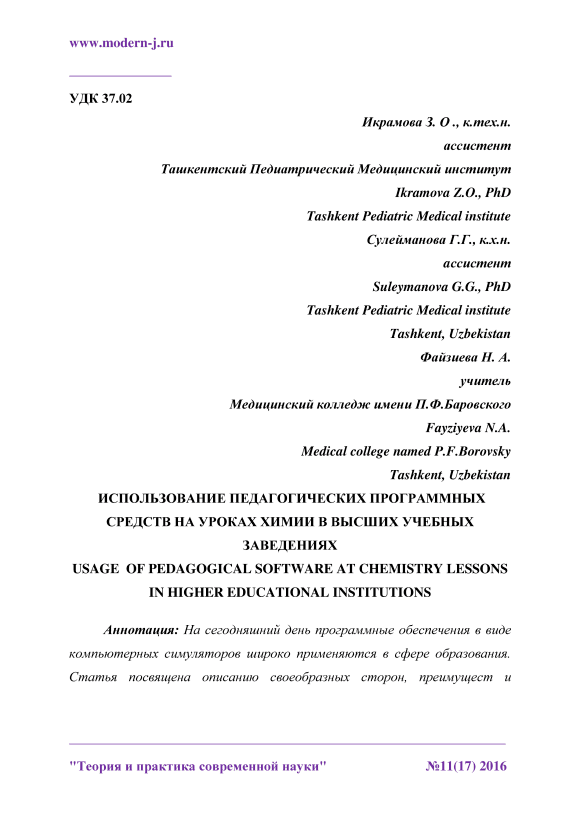 www.modern-j.ru

УДК 37.02

Икрамова З. О ., к.тех.н.
ассистент
Ташкентский Педиатрический Медицинский институт
Ikramova Z.O., PhD
Tashkent Pediatric Medical institute
Сулейманова Г.Г., к.х.н.
ассистент
Suleymanova G.G., PhD
Tashkent Pediatric Medical institute
Tashkent, Uzbekistan
Файзиева Н. А.
учитель
Медицинский колледж имени П.Ф.Баровского
Fayziyeva N.A.
Medical college named P.F.Borovsky
Tashkent, Uzbekistan

ИСПОЛЬЗОВАНИЕ ПЕДАГОГИЧЕСКИХ ПРОГРАММНЫХ СРЕДСТВ НА УРОКАХ ХИМИИ В ВЫСШИХ УЧЕБНЫХ ЗАВЕДЕНИЯХ
USAGE OF PEDAGOGICAL SOFTWARE AT CHEMISTRY LESSONS IN HIGHER EDUCATIONAL INSTITUTIONS

Аннотация: На сегодняшний день программные обеспечения в виде компьютерных симуляторов широко применяются в сфере образования. Статья посвящена описанию своеобразных сторон, преимущест и

"Теория и практика современной науки" №11(17) 2016